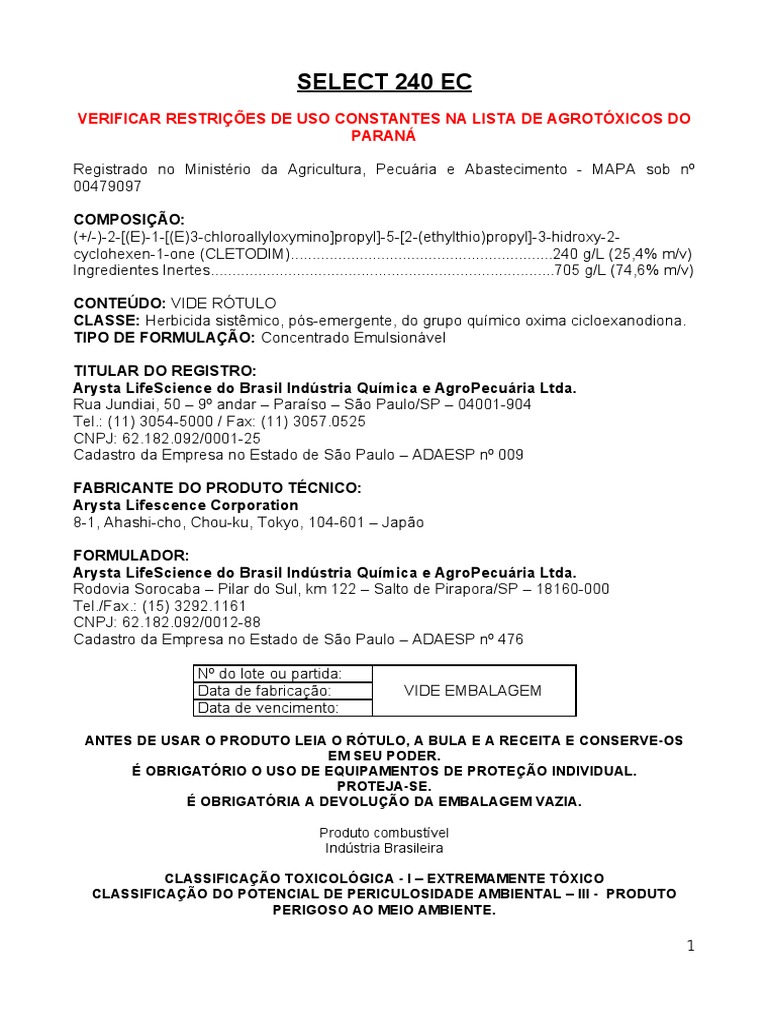 SELECT 240 EC

VERIFICAR RESTRIÇÕES DE USO CONSTANTES NA LISTA DE AGROTÓXICOS DO PARANÁ

Registrado no Ministério da Agricultura, Pecuária e Abastecimento - MAPA sob nº 00479097

COMPOSIÇÃO:
(+/-)-2-[(E)-1-[(E)3-chloroallyloxymino]propyl]-5-[2-(ethylthio)propyl]-3-hidroxy-2-cyclohexen-1-one (CLETODIM)............................................................240 g/L (25,4% m/v)
Ingredientes Inertes...............................................................................705 g/L (74,6% m/v)

CONTEÚDO: VIDE RÓTULO
CLASSE: Herbicida sistêmico, pós-emergente, do grupo químico oxima cicloexanodiona.
TIPO DE FORMULAÇÃO: Concentrado Emulsionável

TITULAR DO REGISTRO:
Arysta LifeScience do Brasil Indústria Química e AgroPecuária Ltda.
Rua Jundiai, 50 – 9º andar – Paraíso – São Paulo/SP – 04001-904
Tel.: (11) 3054-5000 / Fax: (11) 3057.0525
CNPJ: 62.182.092/0001-25
Cadastro da Empresa no Estado de São Paulo – ADAESP nº 009

FABRICANTE DO PRODUTO TÉCNICO:
Arysta Lifescence Corporation
8-1, Ahashi-cho, Chou-ku, Tokyo, 104-601 – Japão

FORMULADOR:
Arysta LifeScience do Brasil Indústria Química e AgroPecuária Ltda.
Rodovia Sorocaba – Pilar do Sul, km 122 – Salto de Pirapora/SP – 18160-000
Tel./Fax.: (15) 3292.1161
CNPJ: 62.182.092/0012-88
Cadastro da Empresa no Estado de São Paulo – ADAESP nº 476

| Nº do lote ou partida: | VIDE EMBALAGEM |
|---|---|
| Data de fabricação: | |
| Data de vencimento: | |

ANTES DE USAR O PRODUTO LEIA O RÓTULO, A BULA E A RECEITA E CONSERVE-OS EM SEU PODER.
É OBRIGATÓRIO O USO DE EQUIPAMENTOS DE PROTEÇÃO INDIVIDUAL. PROTEJA-SE.
É OBRIGATÓRIA A DEVOLUÇÃO DA EMBALAGEM VAZIA.

Produto combustível
Indústria Brasileira

CLASSIFICAÇÃO TOXICOLÓGICA - I – EXTREMAMENTE TÓXICO
CLASSIFICAÇÃO DO POTENCIAL DE PERICULOSIDADE AMBIENTAL – III - PRODUTO PERIGOSO AO MEIO AMBIENTE.

1